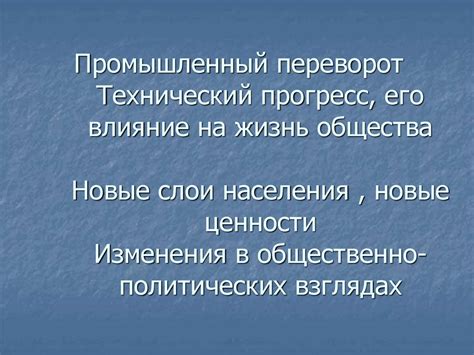 Промышленный переворот
Технический прогресс, его влияние на жизнь общества

Новые слои населения , новые ценности
Изменения в общественно-политических взглядах